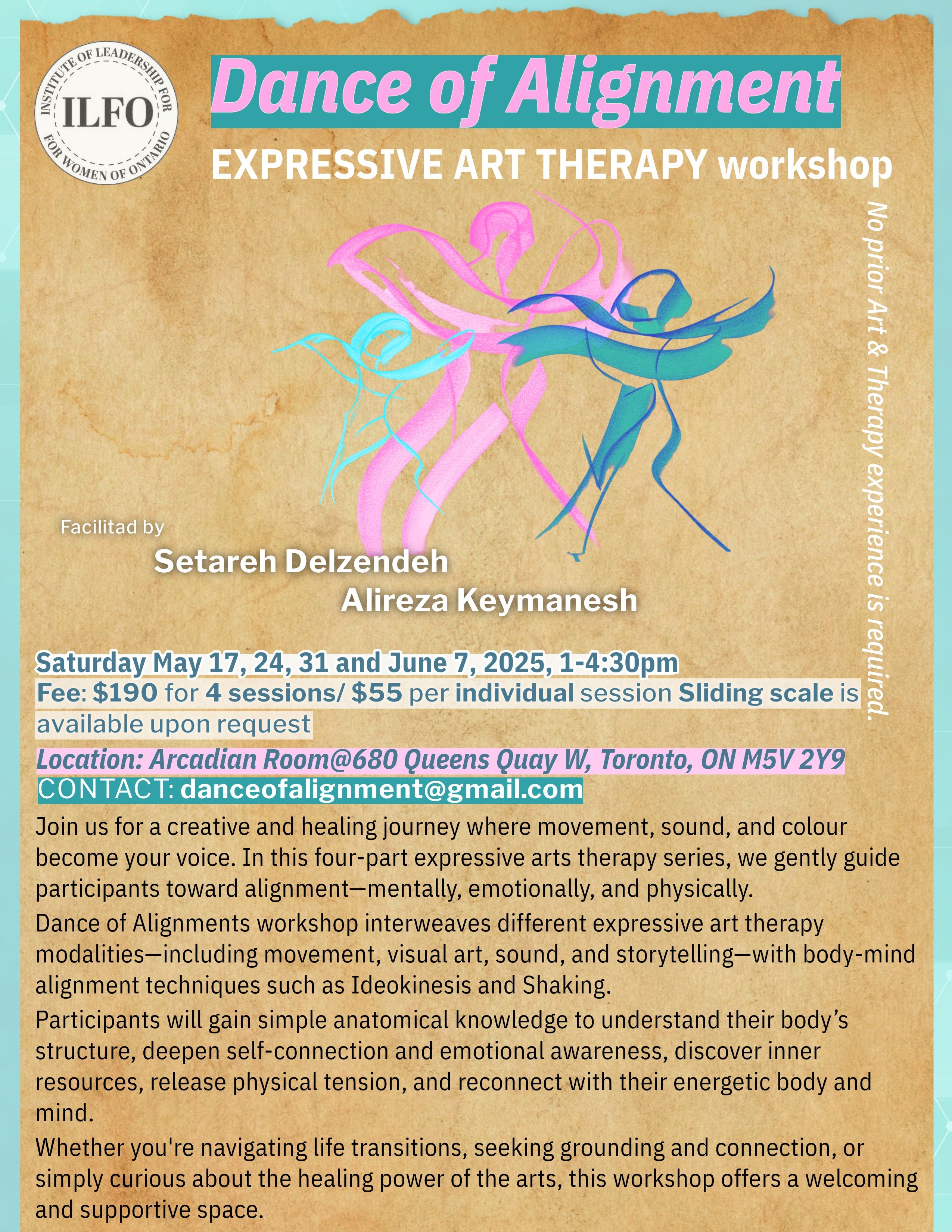 INSTITUTE OF LEADERSHIP FOR
ILFO
FOR WOMEN OF ONTARIO

Dance of Alignment

EXPRESSIVE ART THERAPY workshop

No prior Art & Therapy experience is required.

Facilitad by

Setareh Delzendeh
Alireza Keymanesh

Saturday May 17, 24, 31 and June 7, 2025, 1-4:30pm

Fee: $190 for 4 sessions/ $55 per individual session Sliding scale is available upon request

Location: Arcadian Room@680 Queens Quay W, Toronto, ON M5V 2Y9

CONTACT: danceofalignment@gmail.com

Join us for a creative and healing journey where movement, sound, and colour become your voice. In this four-part expressive arts therapy series, we gently guide participants toward alignment—mentally, emotionally, and physically.

Dance of Alignments workshop interweaves different expressive art therapy modalities—including movement, visual art, sound, and storytelling—with body-mind alignment techniques such as Ideokinesis and Shaking.

Participants will gain simple anatomical knowledge to understand their body's structure, deepen self-connection and emotional awareness, discover inner resources, release physical tension, and reconnect with their energetic body and mind.

Whether you're navigating life transitions, seeking grounding and connection, or simply curious about the healing power of the arts, this workshop offers a welcoming and supportive space.